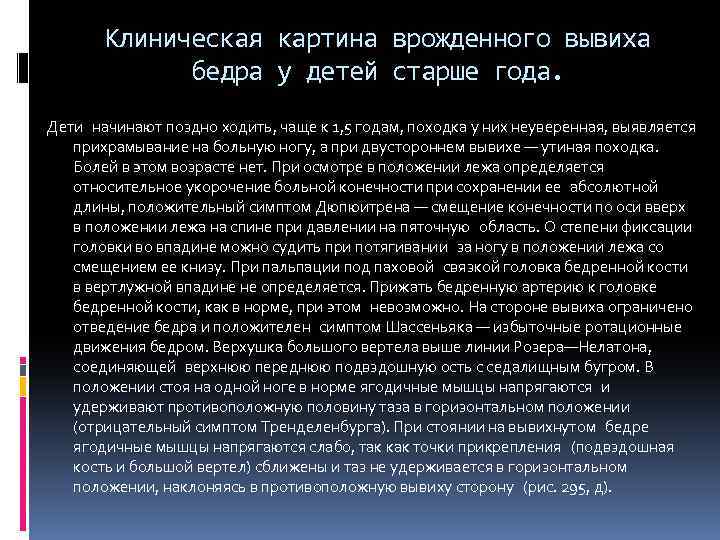 Клиническая картина врожденного вывиха бедра у детей старше года.

Дети начинают поздно ходить, чаще к 1,5 годам, походка у них неуверенная, выявляется прихрамывание на больную ногу, а при двустороннем вывихе — утиная походка. Болей в этом возрасте нет. При осмотре в положении лежа определяется относительное укорочение больной конечности при сохранении ее абсолютной длины, положительный симптом Дюпюитрена — смещение конечности по оси вверх в положении лежа на спине при давлении на пяточную область. О степени фиксации головки во впадине можно судить при потягивании за ногу в положении лежа со смещением ее книзу. При пальпации под паховой связкой головка бедренной кости в вертлужной впадине не определяется. Прижать бедренную артерию к головке бедренной кости, как в норме, при этом невозможно. На стороне вывиха ограничено отведение бедра и положителен симптом Шассеньяка — избыточные ротационные движения бедром. Верхушка большого вертела выше линии Розера—Нелатона, соединяющей верхнюю переднюю подвздошную ость с седалищным бугром. В положении стоя на одной ноге в норме ягодичные мышцы напрягаются и удерживают противоположную половину таза в горизонтальном положении (отрицательный симптом Тренделенбурга). При стоянии на вывихнутом бедре ягодичные мышцы напрягаются слабо, так как точки прикрепления (подвздошная кость и большой вертел) сближены и таз не удерживается в горизонтальном положении, наклоняясь в противоположную вывиху сторону (рис. 295, д).